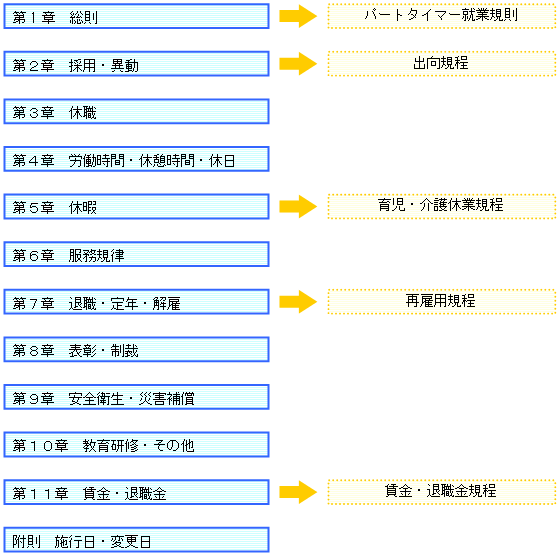 第１章　総則

パートタイマー就業規則

第２章　採用・異動

出向規程

第３章　休職

第４章　労働時間・休憩時間・休日

第５章　休暇

育児・介護休業規程

第６章　服務規律

第７章　退職・定年・解雇

再雇用規程

第８章　表彰・制裁

第９章　安全衛生・災害補償

第１０章　教育研修・その他

第１１章　賃金・退職金

賃金・退職金規程

附則　施行日・変更日